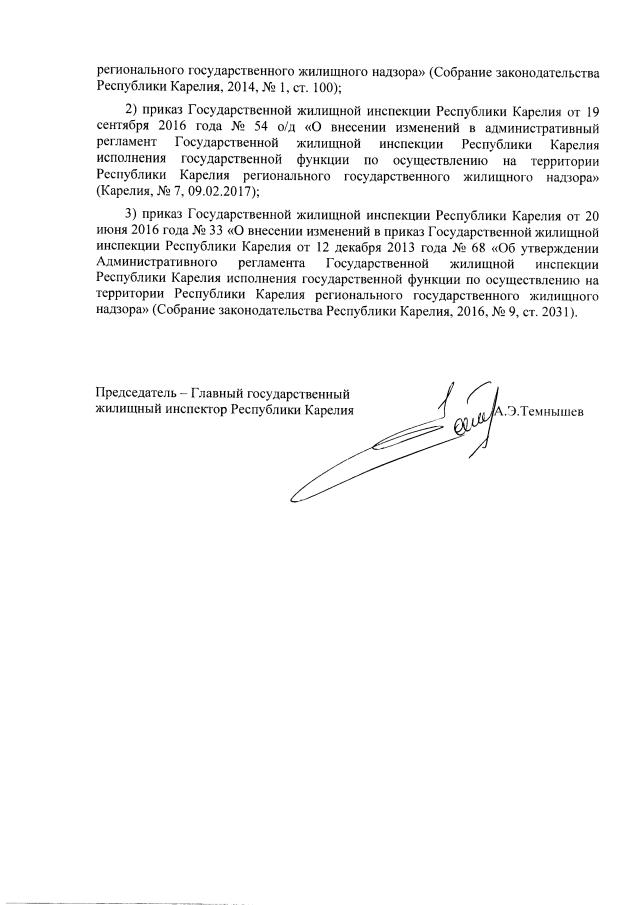 регионального государственного жилищного надзора» (Собрание законодательства Республики Карелия, 2014, № 1, ст. 100);

2) приказ Государственной жилищной инспекции Республики Карелия от 19 сентября 2016 года № 54 о/д «О внесении изменений в административный регламент Государственной жилищной инспекции Республики Карелия исполнения государственной функции по осуществлению на территории Республики Карелия регионального государственного жилищного надзора» (Карелия, № 7, 09.02.2017);

3) приказ Государственной жилищной инспекции Республики Карелия от 20 июня 2016 года № 33 «О внесении изменений в приказ Государственной жилищной инспекции Республики Карелия от 12 декабря 2013 года № 68 «Об утверждении Административного регламента Государственной жилищной инспекции Республики Карелия исполнения государственной функции по осуществлению на территории Республики Карелия регионального государственного жилищного надзора» (Собрание законодательства Республики Карелия, 2016, № 9, ст. 2031).

Председатель – Главный государственный жилищный инспектор Республики Карелия
А.Э.Темнышев